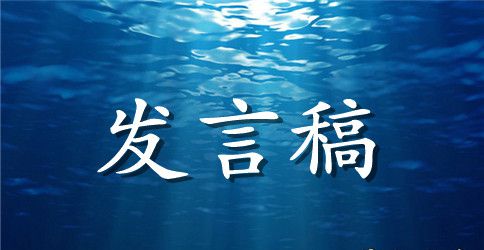 发言稿